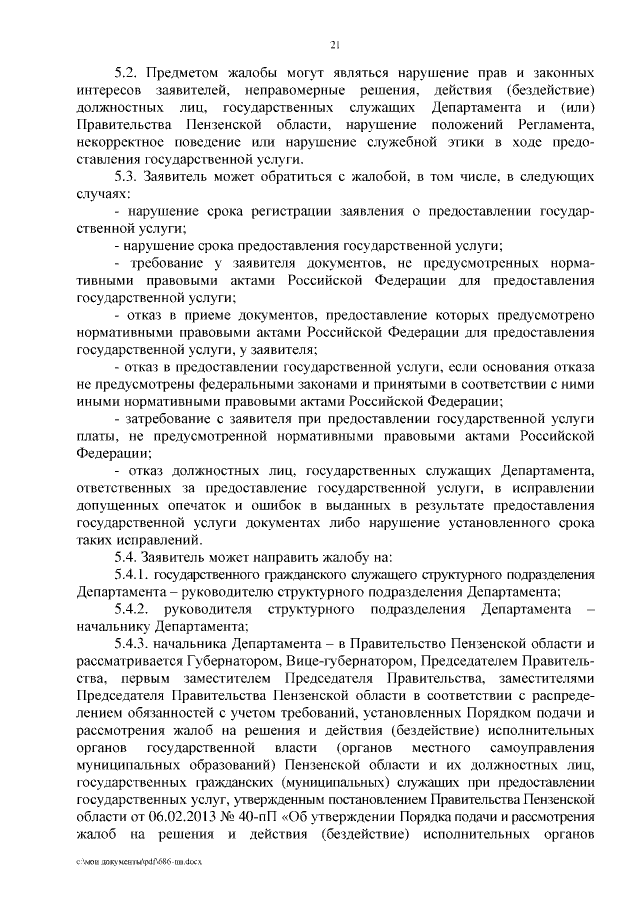 21

5.2. Предметом жалобы могут являться нарушение прав и законных интересов заявителей, неправомерные решения, действия (бездействие) должностных лиц, государственных служащих Департамента и (или) Правительства Пензенской области, нарушение положений Регламента, некорректное поведение или нарушение служебной этики в ходе предоставления государственной услуги.

5.3. Заявитель может обратиться с жалобой, в том числе, в следующих случаях:

- нарушение срока регистрации заявления о предоставлении государственной услуги;

- нарушение срока предоставления государственной услуги;

- требование у заявителя документов, не предусмотренных нормативными правовыми актами Российской Федерации для предоставления государственной услуги;

- отказ в приеме документов, предоставление которых предусмотрено нормативными правовыми актами Российской Федерации для предоставления государственной услуги, у заявителя;

- отказ в предоставлении государственной услуги, если основания отказа не предусмотрены федеральными законами и принятыми в соответствии с ними иными нормативными правовыми актами Российской Федерации;

- затребование с заявителя при предоставлении государственной услуги платы, не предусмотренной нормативными правовыми актами Российской Федерации;

- отказ должностных лиц, государственных служащих Департамента, ответственных за предоставление государственной услуги, в исправлении допущенных опечаток и ошибок в выданных в результате предоставления государственной услуги документах либо нарушение установленного срока таких исправлений.

5.4. Заявитель может направить жалобу на:

5.4.1. государственного гражданского служащего структурного подразделения Департамента – руководителю структурного подразделения Департамента;

5.4.2. руководителя структурного подразделения Департамента – начальнику Департамента;

5.4.3. начальника Департамента – в Правительство Пензенской области и рассматривается Губернатором, Вице-губернатором, Председателем Правительства, первым заместителем Председателя Правительства, заместителями Председателя Правительства Пензенской области в соответствии с распределением обязанностей с учетом требований, установленных Порядком подачи и рассмотрения жалоб на решения и действия (бездействие) исполнительных органов государственной власти (органов местного самоуправления муниципальных образований) Пензенской области и их должностных лиц, государственных гражданских (муниципальных) служащих при предоставлении государственных услуг, утвержденным постановлением Правительства Пензенской области от 06.02.2013 № 40-пП «Об утверждении Порядка подачи и рассмотрения жалоб на решения и действия (бездействие) исполнительных органов

c:\мои документы\pdf\686-пп.docx